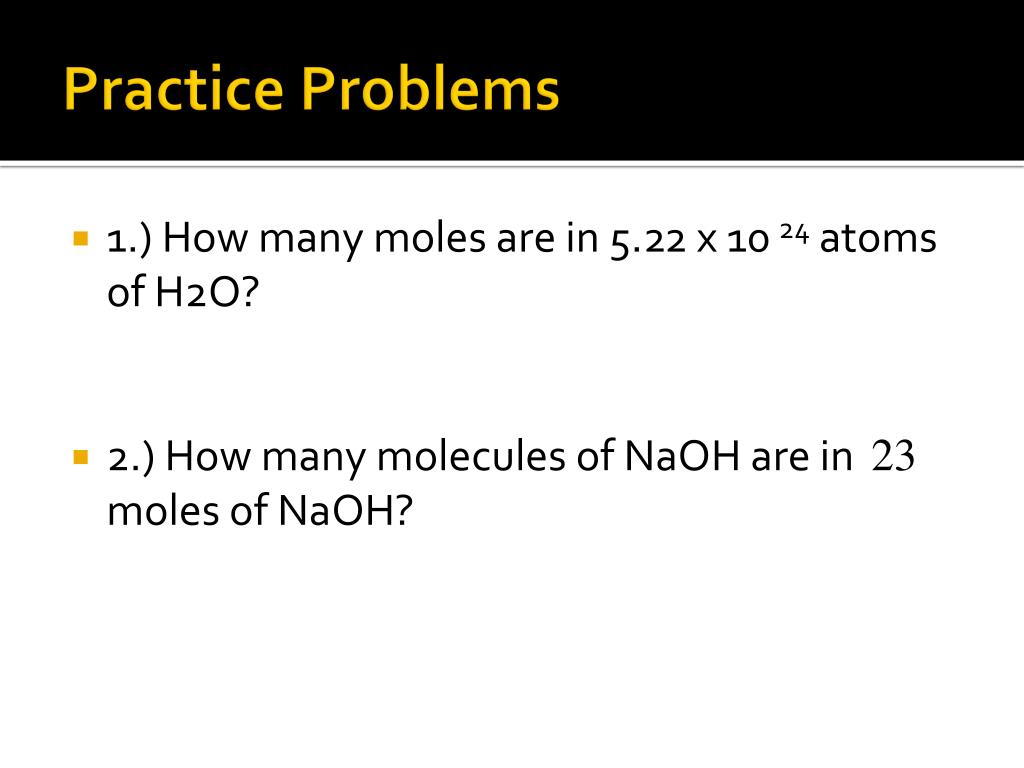 Practice Problems

1.) How many moles are in $5.22 \times 10^{24}$ atoms of H2O?

2.) How many molecules of NaOH are in 23 moles of NaOH?